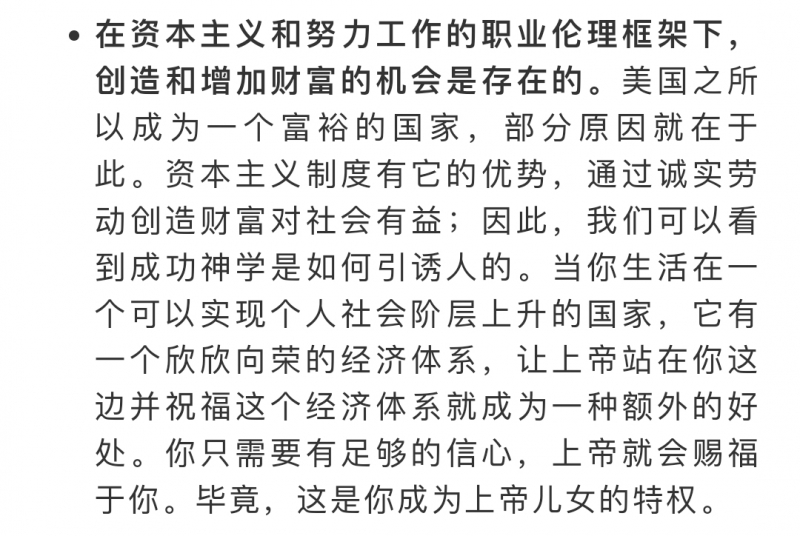 • 在资本主义和努力工作的职业伦理框架下，创造和增加财富的机会是存在的。美国之所以成为一个富裕的国家，部分原因就在于此。资本主义制度有它的优势，通过诚实劳动创造财富对社会有益；因此，我们可以看到成功神学是如何引诱人的。当你生活在一个可以实现个人社会阶层上升的国家，它有一个欣欣向荣的经济体系，让上帝站在你这边并祝福这个经济体系就成为一种额外的好处。你只需要有足够的信心，上帝就会赐福于你。毕竟，这是你成为上帝儿女的特权。